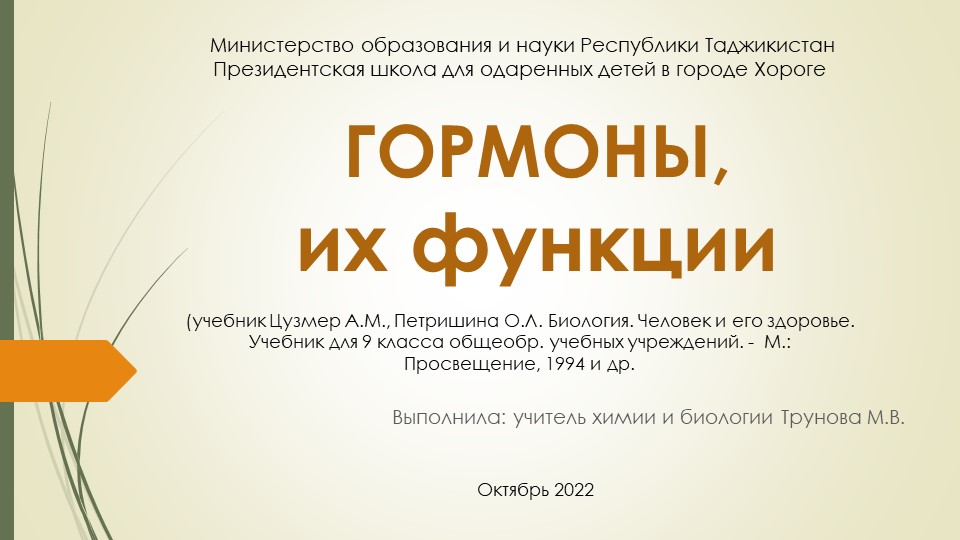 Министерство образования и науки Республики Таджикистан
Президентская школа для одаренных детей в городе Хороге

ГОРМОНЫ,
их функции

(учебник Цузмер А.М., Петришина О.Л. Биология. Человек и его здоровье. Учебник для 9 класса общеобр. учебных учреждений. - М.: Просвещение, 1994 и др.

Выполнила: учитель химии и биологии Трунова М.В.

Октябрь 2022